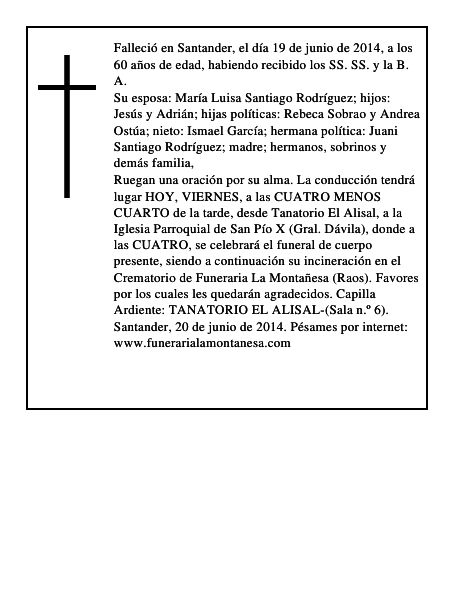 Falleció en Santander, el día 19 de junio de 2014, a los 60 años de edad, habiendo recibido los SS. SS. y la B. A.
Su esposa: María Luisa Santiago Rodríguez; hijos: Jesús y Adrián; hijas políticas: Rebeca Sobrao y Andrea Ostúa; nieto: Ismael García; hermana política: Juani Santiago Rodríguez; madre; hermanos, sobrinos y demás familia,
Ruegan una oración por su alma. La conducción tendrá lugar HOY, VIERNES, a las CUATRO MENOS CUARTO de la tarde, desde Tanatorio El Alisal, a la Iglesia Parroquial de San Pío X (Gral. Dávila), donde a las CUATRO, se celebrará el funeral de cuerpo presente, siendo a continuación su incineración en el Crematorio de Funeraria La Montañesa (Raos). Favores por los cuales les quedarán agradecidos. Capilla Ardiente: TANATORIO EL ALISAL-(Sala n.º 6).
Santander, 20 de junio de 2014. Pésames por internet: www.funerarialamontanesa.com